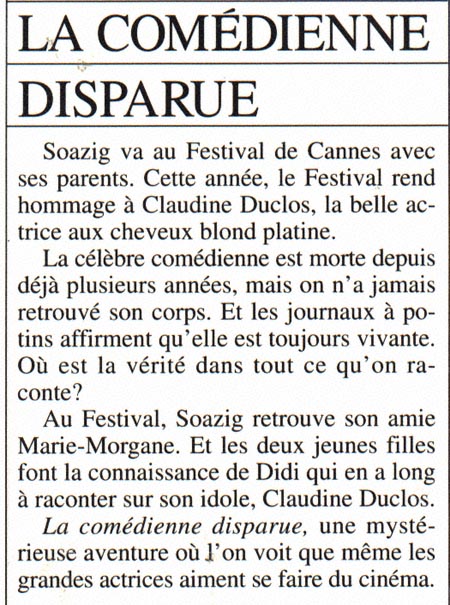 LA COMÉDIENNE
DISPARUE

Soazig va au Festival de Cannes avec ses parents. Cette année, le Festival rend hommage à Claudine Duclos, la belle actrice aux cheveux blond platine.

La célèbre comédienne est morte depuis déjà plusieurs années, mais on n'a jamais retrouvé son corps. Et les journaux à potins affirment qu'elle est toujours vivante. Où est la vérité dans tout ce qu'on raconte?

Au Festival, Soazig retrouve son amie Marie-Morgane. Et les deux jeunes filles font la connaissance de Didi qui en a long à raconter sur son idole, Claudine Duclos.

La comédienne disparue, une mystérieuse aventure où l'on voit que même les grandes actrices aiment se faire du cinéma.